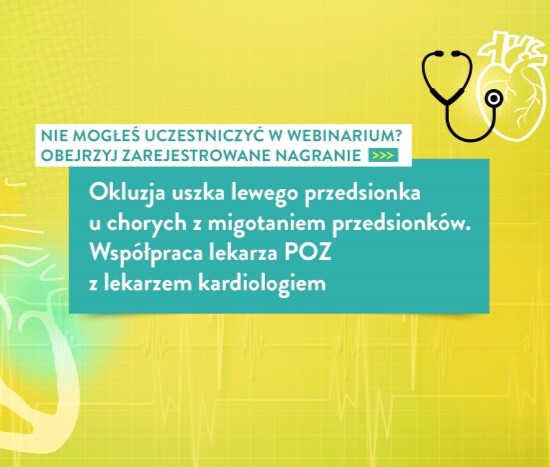 NIE MOGŁEŚ UCZESTNICZYĆ W WEBINARIUM?
OBEJRZYJ ZAREJESTROWANE NAGRANIE >>>

Okluzja uszka lewego przedsionka u chorych z migotaniem przedsionków. Współpraca lekarza POZ z lekarzem kardiologiem